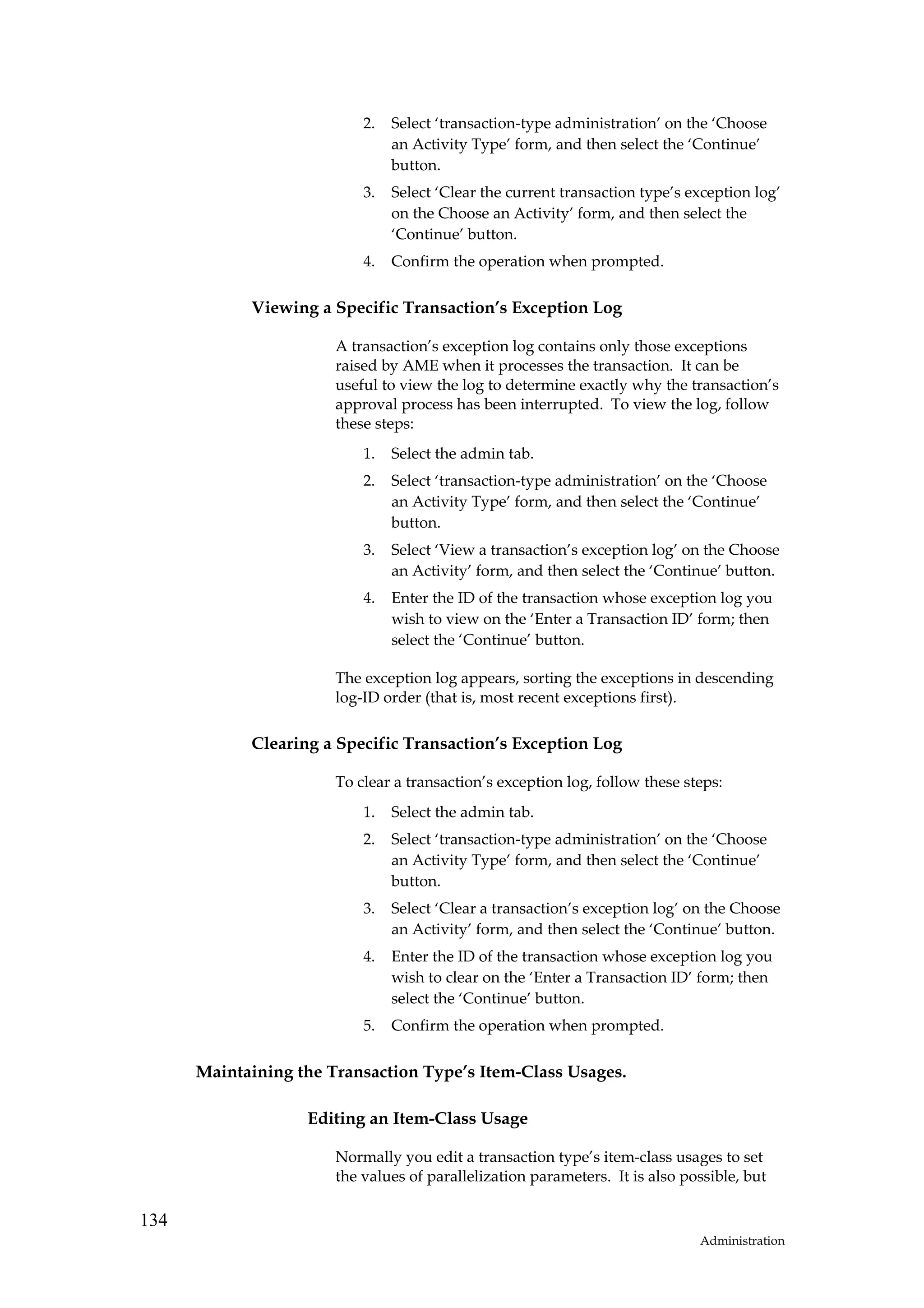 2. Select ‘transaction-type administration’ on the ‘Choose an Activity Type’ form, and then select the ‘Continue’ button.

3. Select ‘Clear the current transaction type’s exception log’ on the Choose an Activity’ form, and then select the ‘Continue’ button.

4. Confirm the operation when prompted.

Viewing a Specific Transaction’s Exception Log

A transaction’s exception log contains only those exceptions raised by AME when it processes the transaction. It can be useful to view the log to determine exactly why the transaction’s approval process has been interrupted. To view the log, follow these steps:

1. Select the admin tab.

2. Select ‘transaction-type administration’ on the ‘Choose an Activity Type’ form, and then select the ‘Continue’ button.

3. Select ‘View a transaction’s exception log’ on the Choose an Activity’ form, and then select the ‘Continue’ button.

4. Enter the ID of the transaction whose exception log you wish to view on the ‘Enter a Transaction ID’ form; then select the ‘Continue’ button.

The exception log appears, sorting the exceptions in descending log-ID order (that is, most recent exceptions first).

Clearing a Specific Transaction’s Exception Log

To clear a transaction’s exception log, follow these steps:

1. Select the admin tab.

2. Select ‘transaction-type administration’ on the ‘Choose an Activity Type’ form, and then select the ‘Continue’ button.

3. Select ‘Clear a transaction’s exception log’ on the Choose an Activity’ form, and then select the ‘Continue’ button.

4. Enter the ID of the transaction whose exception log you wish to clear on the ‘Enter a Transaction ID’ form; then select the ‘Continue’ button.

5. Confirm the operation when prompted.

Maintaining the Transaction Type’s Item-Class Usages.

Editing an Item-Class Usage

Normally you edit a transaction type’s item-class usages to set the values of parallelization parameters. It is also possible, but

134

Administration